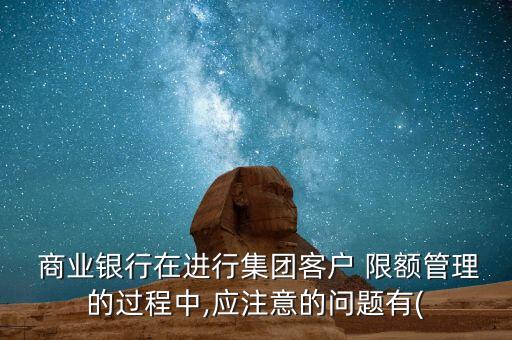 商业银行在进行集团客户 限额管理的过程中,应注意的问题有(